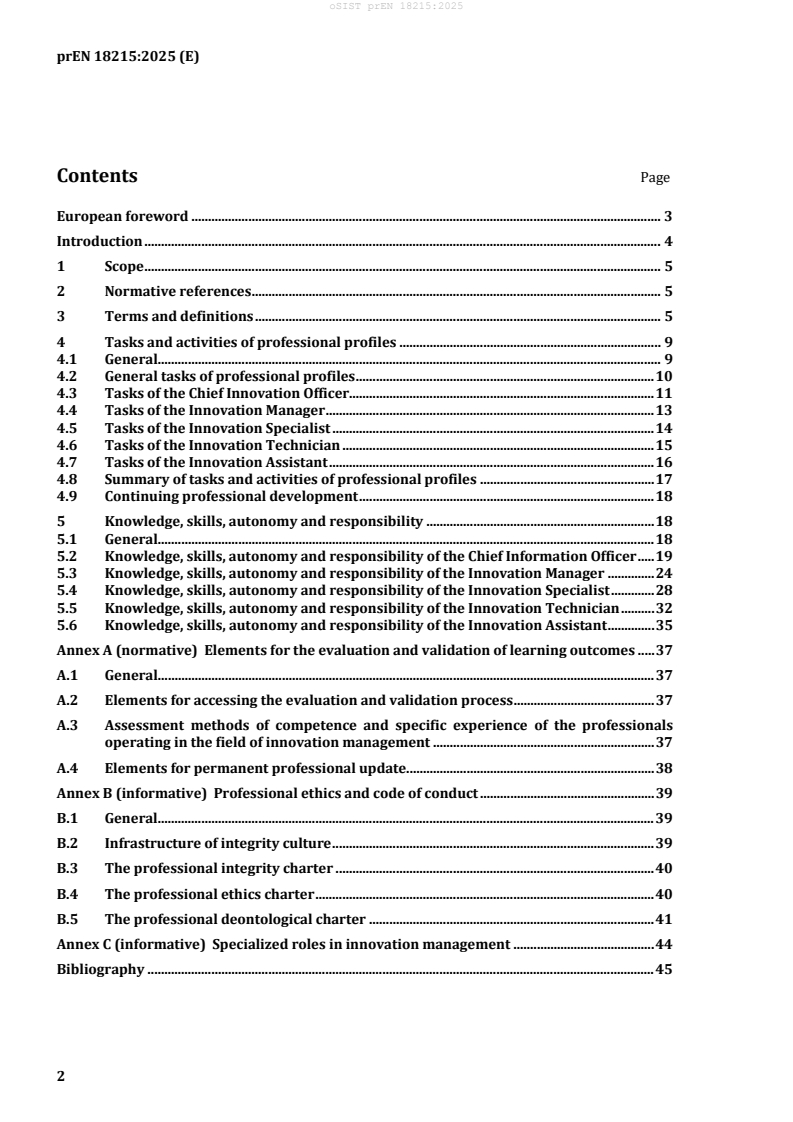 oSIST prEN 18215:2025

prEN 18215:2025 (E)

Contents Page

European foreword 3

Introduction 4

1 Scope 5

2 Normative references 5

3 Terms and definitions 5

4 Tasks and activities of professional profiles 9
4.1 General 9
4.2 General tasks of professional profiles 10
4.3 Tasks of the Chief Innovation Officer 11
4.4 Tasks of the Innovation Manager 13
4.5 Tasks of the Innovation Specialist 14
4.6 Tasks of the Innovation Technician 15
4.7 Tasks of the Innovation Assistant 16
4.8 Summary of tasks and activities of professional profiles 17
4.9 Continuing professional development 18

5 Knowledge, skills, autonomy and responsibility 18
5.1 General 18
5.2 Knowledge, skills, autonomy and responsibility of the Chief Information Officer 19
5.3 Knowledge, skills, autonomy and responsibility of the Innovation Manager 24
5.4 Knowledge, skills, autonomy and responsibility of the Innovation Specialist 28
5.5 Knowledge, skills, autonomy and responsibility of the Innovation Technician 32
5.6 Knowledge, skills, autonomy and responsibility of the Innovation Assistant 35

Annex A (normative) Elements for the evaluation and validation of learning outcomes 37

A.1 General 37

A.2 Elements for accessing the evaluation and validation process 37

A.3 Assessment methods of competence and specific experience of the professionals operating in the field of innovation management 37

A.4 Elements for permanent professional update 38

Annex B (informative) Professional ethics and code of conduct 39

B.1 General 39

B.2 Infrastructure of integrity culture 39

B.3 The professional integrity charter 40

B.4 The professional ethics charter 40

B.5 The professional deontological charter 41

Annex C (informative) Specialized roles in innovation management 44

Bibliography 45

2